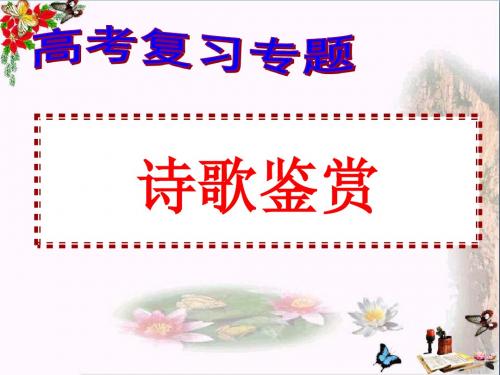 高考复习专题

诗歌鉴赏